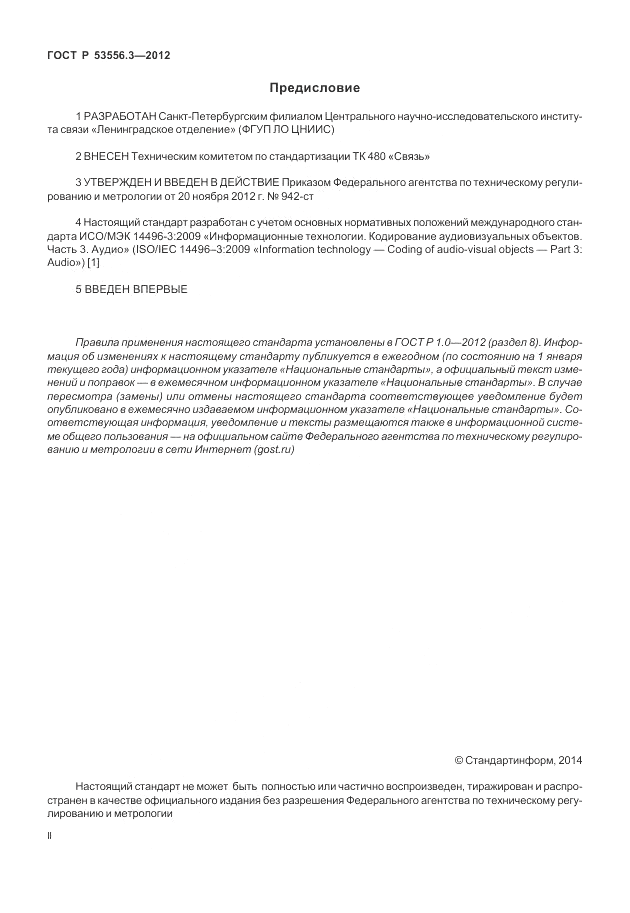 ГОСТ Р 53556.3—2012

Предисловие

1 РАЗРАБОТАН Санкт-Петербургским филиалом Центрального научно-исследовательского института связи «Ленинградское отделение» (ФГУП ЛО ЦНИИС)

2 ВНЕСЕН Техническим комитетом по стандартизации ТК 480 «Связь»

3 УТВЕРЖДЕН И ВВЕДЕН В ДЕЙСТВИЕ Приказом Федерального агентства по техническому регулированию и метрологии от 20 ноября 2012 г. № 942-ст

4 Настоящий стандарт разработан с учетом основных нормативных положений международного стандарта ИСО/МЭК 14496-3:2009 «Информационные технологии. Кодирование аудиовизуальных объектов. Часть 3. Аудио» (ISO/IEC 14496–3:2009 «Information technology — Coding of audio-visual objects — Part 3: Audio») [1]

5 ВВЕДЕН ВПЕРВЫЕ

Правила применения настоящего стандарта установлены в ГОСТ Р 1.0—2012 (раздел 8). Информация об изменениях к настоящему стандарту публикуется в ежегодном (по состоянию на 1 января текущего года) информационном указателе «Национальные стандарты», а официальный текст изменений и поправок — в ежемесячном информационном указателе «Национальные стандарты». В случае пересмотра (замены) или отмены настоящего стандарта соответствующее уведомление будет опубликовано в ежемесячно издаваемом информационном указателе «Национальные стандарты». Соответствующая информация, уведомление и тексты размещаются также в информационной системе общего пользования — на официальном сайте Федерального агентства по техническому регулированию и метрологии в сети Интернет (gost.ru)

© Стандартинформ, 2014

Настоящий стандарт не может быть полностью или частично воспроизведен, тиражирован и распространен в качестве официального издания без разрешения Федерального агентства по техническому регулированию и метрологии

II